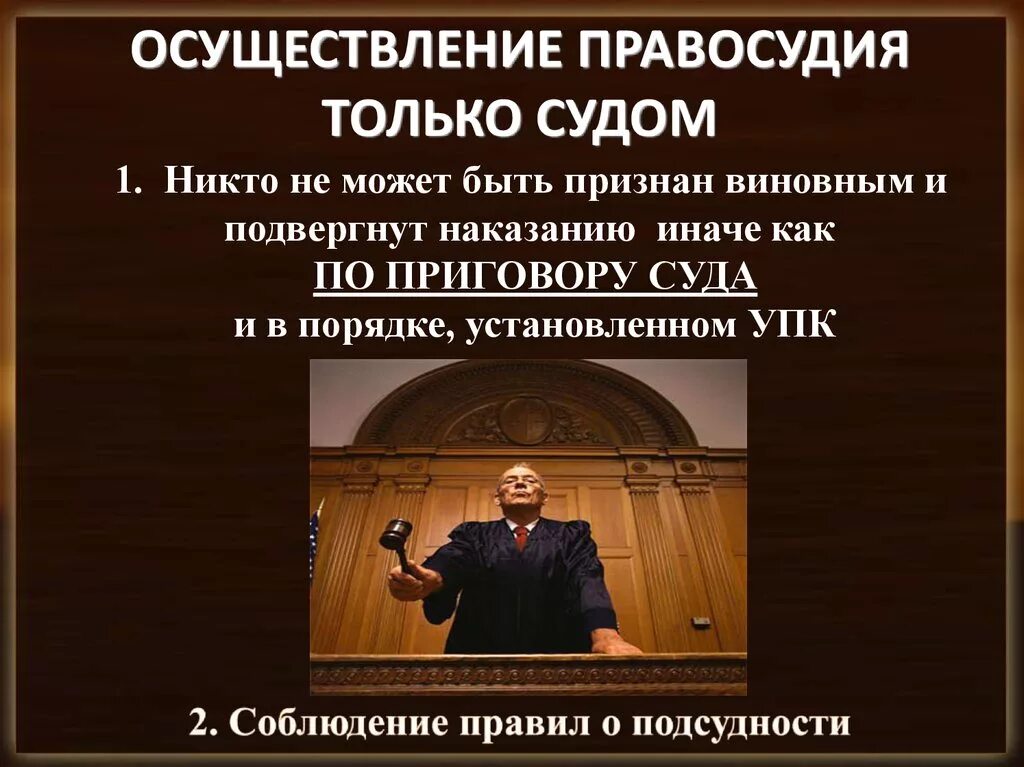 ОСУЩЕСТВЛЕНИЕ ПРАВОСУДИЯ ТОЛЬКО СУДОМ

1. Никто не может быть признан виновным и подвергнут наказанию иначе как ПО ПРИГОВОРУ СУДА и в порядке, установленном УПК

2. Соблюдение правил о подсудности